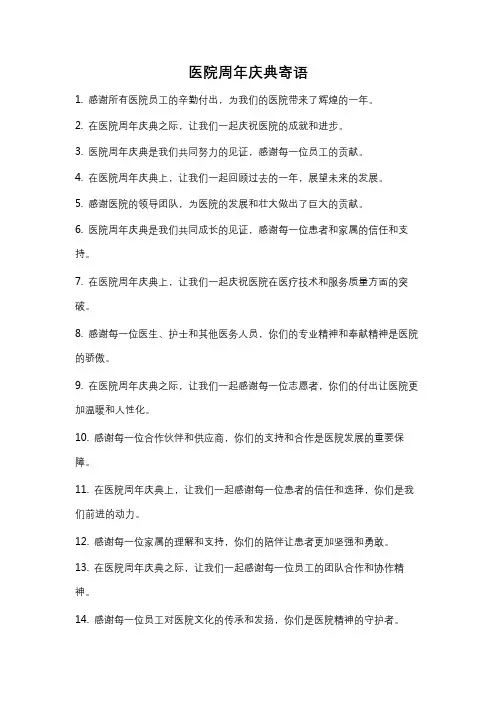 医院周年庆典寄语

1. 感谢所有医院员工的辛勤付出，为我们的医院带来了辉煌的一年。

2. 在医院周年庆典之际，让我们一起庆祝医院的成就和进步。

3. 医院周年庆典是我们共同努力的见证，感谢每一位员工的贡献。

4. 在医院周年庆典上，让我们一起回顾过去的一年，展望未来的发展。

5. 感谢医院的领导团队，为医院的发展和壮大做出了巨大的贡献。

6. 医院周年庆典是我们共同成长的见证，感谢每一位患者和家属的信任和支持。

7. 在医院周年庆典上，让我们一起庆祝医院在医疗技术和服务质量方面的突破。

8. 感谢每一位医生、护士和其他医务人员，你们的专业精神和奉献精神是医院的骄傲。

9. 在医院周年庆典之际，让我们一起感谢每一位志愿者，你们的付出让医院更加温暖和人性化。

10. 感谢每一位合作伙伴和供应商，你们的支持和合作是医院发展的重要保障。

11. 在医院周年庆典上，让我们一起感谢每一位患者的信任和选择，你们是我们前进的动力。

12. 感谢每一位家属的理解和支持，你们的陪伴让患者更加坚强和勇敢。

13. 在医院周年庆典之际，让我们一起感谢每一位员工的团队合作和协作精神。

14. 感谢每一位员工对医院文化的传承和发扬，你们是医院精神的守护者。